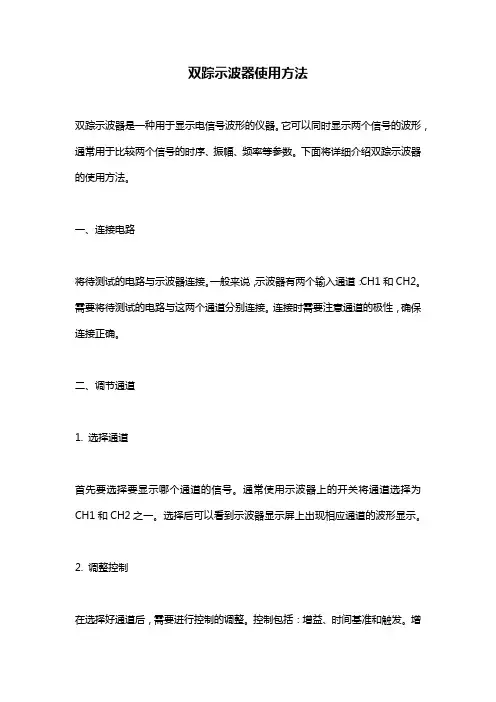 双踪示波器使用方法

双踪示波器是一种用于显示电信号波形的仪器。它可以同时显示两个信号的波形，通常用于比较两个信号的时序、振幅、频率等参数。下面将详细介绍双踪示波器的使用方法。

一、连接电路

将待测试的电路与示波器连接。一般来说，示波器有两个输入通道：CH1 和 CH2。需要将待测试的电路与这两个通道分别连接。连接时需要注意通道的极性，确保连接正确。

二、调节通道

1. 选择通道

首先要选择要显示哪个通道的信号。通常使用示波器上的开关将通道选择为 CH1 和 CH2 之一。选择后可以看到示波器显示屏上出现相应通道的波形显示。

2. 调整控制

在选择好通道后，需要进行控制的调整。控制包括：增益、时间基准和触发。增